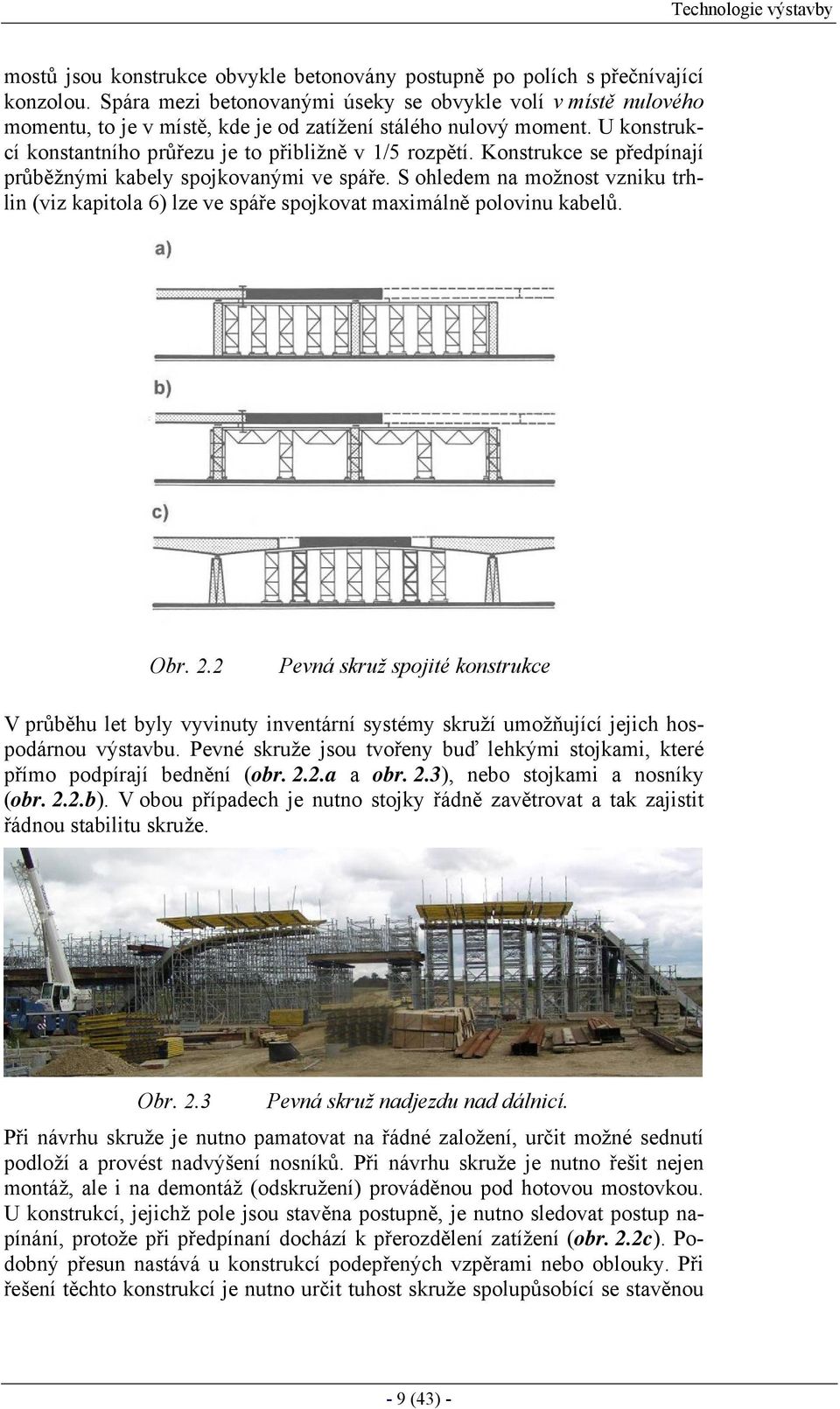 Technologie výstavby

mostů jsou konstrukce obvykle betonovány postupně po polích s přečnívající konzolou. Spára mezi betonovanými úseky se obvykle volí v místě nulového momentu, to je v místě, kde je od zatížení stálého nulový moment. U konstrukcí konstantního průřezu je to přibližně v 1/5 rozpětí. Konstrukce se předpínají průběžnými kabely spojkovanými ve spáře. S ohledem na možnost vzniku trhlin (viz kapitola 6) lze ve spáře spojkovat maximálně polovinu kabelů.

a)

b)

c)

Obr. 2.2 Pevná skruž spojité konstrukce

V průběhu let byly vyvinuty inventární systémy skruží umožňující jejich hospodárnou výstavbu. Pevné skruže jsou tvořeny buď lehkými stojkami, které přímo podpírají bednění (obr. 2.2.a a obr. 2.3), nebo stojkami a nosníky (obr. 2.2.b). V obou případech je nutno stojky řádně zavětrovat a tak zajistit řádnou stabilitu skruže.

Obr. 2.3 Pevná skruž nadjezdu nad dálnicí.

Při návrhu skruže je nutno pamatovat na řádné založení, určit možné sednutí podloží a provést nadvýšení nosníků. Při návrhu skruže je nutno řešit nejen montáž, ale i na demontáž (odskružení) prováděnou pod hotovou mostovkou. U konstrukcí, jejichž pole jsou stavěna postupně, je nutno sledovat postup napínání, protože při předpínaní dochází k přerozdělení zatížení (obr. 2.2c). Podobný přesun nastává u konstrukcí podepřených vzpěrami nebo oblouky. Při řešení těchto konstrukcí je nutno určit tuhost skruže spolupůsobící se stavěnou

- 9 (43) -